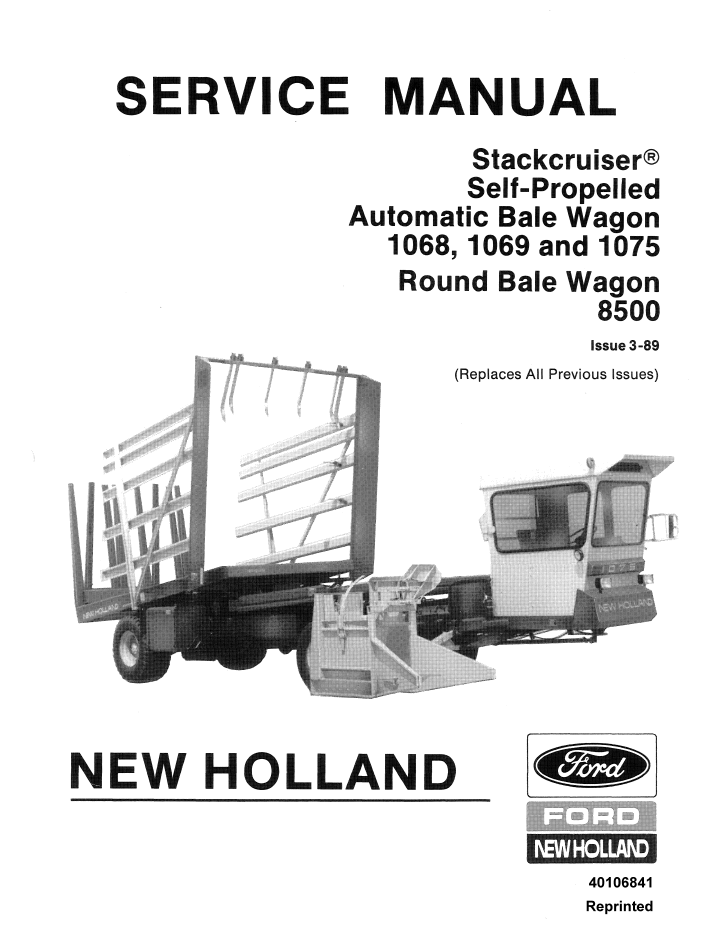 SERVICE MANUAL

Stackcruiser®
Self-Propelled
Automatic Bale Wagon
1068, 1069 and 1075
Round Bale Wagon
8500

Issue 3-89
(Replaces All Previous Issues)

NEW HOLLAND

NEW HOLLAND

NEW HOLLAND

Ford

FORD

NEW HOLLAND

40106841
Reprinted